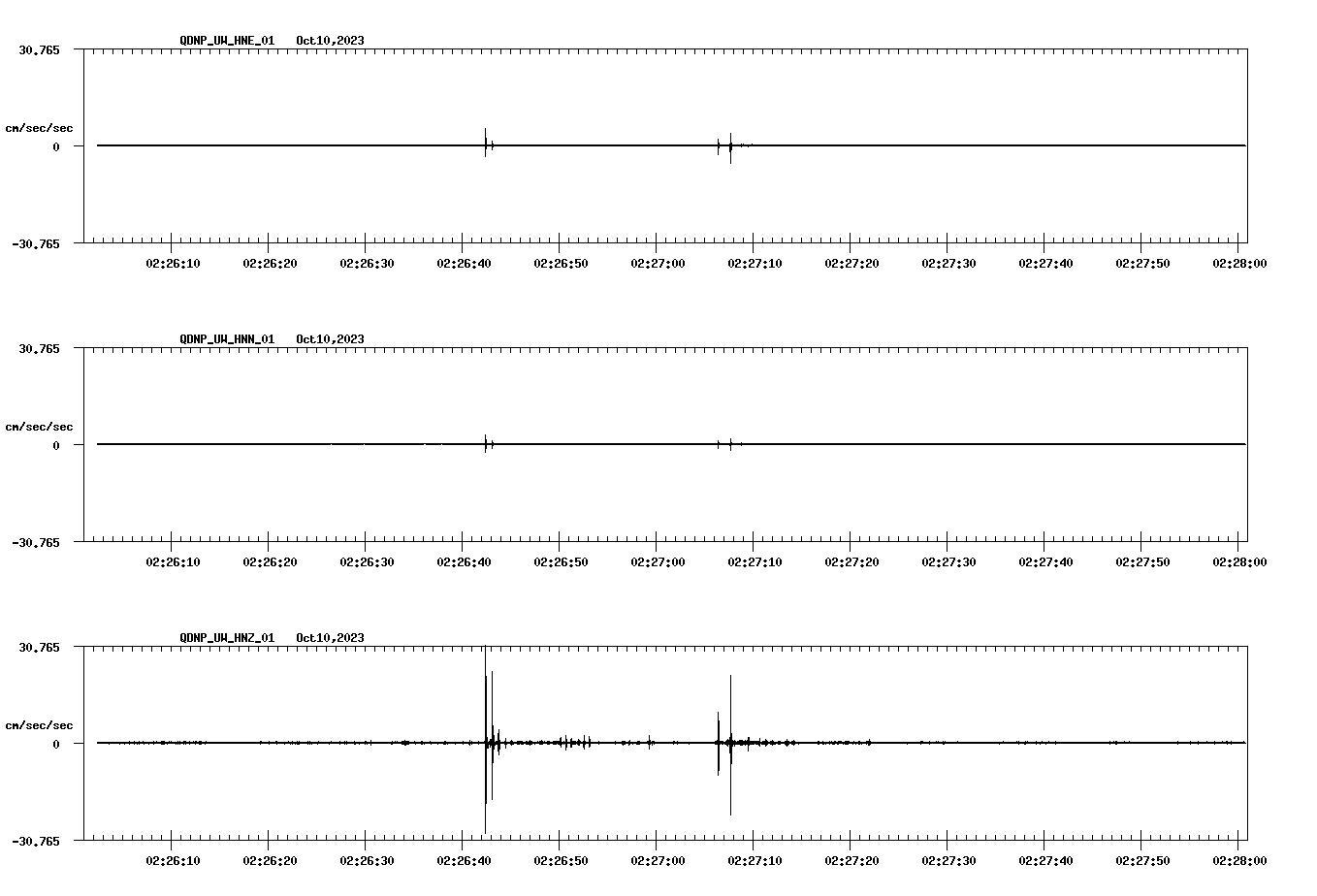 QDNP_UW_HNE_01 Oct10,2023

30.765

cm/sec/sec

0

-30.765

02:26:10 02:26:20 02:26:30 02:26:40 02:26:50 02:27:00 02:27:10 02:27:20 02:27:30 02:27:40 02:27:50 02:28:00

QDNP_UW_HNN_01 Oct10,2023

30.765

cm/sec/sec

0

-30.765

02:26:10 02:26:20 02:26:30 02:26:40 02:26:50 02:27:00 02:27:10 02:27:20 02:27:30 02:27:40 02:27:50 02:28:00

QDNP_UW_HNZ_01 Oct10,2023

30.765

cm/sec/sec

0

-30.765

02:26:10 02:26:20 02:26:30 02:26:40 02:26:50 02:27:00 02:27:10 02:27:20 02:27:30 02:27:40 02:27:50 02:28:00